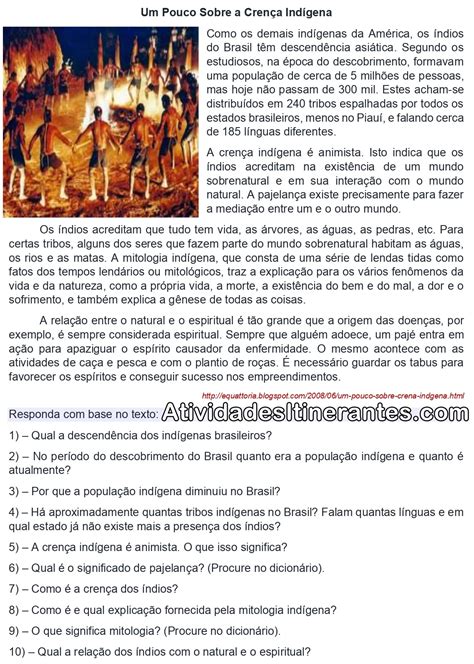 Um Pouco Sobre a Crença Indígena

Como os demais indígenas da América, os índios do Brasil têm descendência asiática. Segundo os estudiosos, na época do descobrimento, formavam uma população de cerca de 5 milhões de pessoas, mas hoje não passam de 300 mil. Estes acham-se distribuídos em 240 tribos espalhadas por todos os estados brasileiros, menos no Piauí, e falando cerca de 185 línguas diferentes.

A crença indígena é animista. Isto indica que os índios acreditam na existência de um mundo sobrenatural e em sua interação com o mundo natural. A pajelança existe precisamente para fazer a mediação entre um e o outro mundo.

Os índios acreditam que tudo tem vida, as árvores, as águas, as pedras, etc. Para certas tribos, alguns dos seres que fazem parte do mundo sobrenatural habitam as águas, os rios e as matas. A mitologia indígena, que consta de uma série de lendas tidas como fatos dos tempos lendários ou mitológicos, traz a explicação para os vários fenômenos da vida e da natureza, como a própria vida, a morte, a existência do bem e do mal, a dor e o sofrimento, e também explica a gênese de todas as coisas.

A relação entre o natural e o espiritual é tão grande que a origem das doenças, por exemplo, é sempre considerada espiritual. Sempre que alguém adoece, um pajé entra em ação para apaziguar o espírito causador da enfermidade. O mesmo acontece com as atividades de caça e pesca e com o plantio de roças. É necessário guardar os tabus para favorecer os espíritos e conseguir sucesso nos empreendimentos.

http://equattoria.blogspot.com/2008/06/um-pouco-sobre-crena-indgena.html

Responda com base no texto: AtividadesItinerantes.com

1) – Qual a descendência dos indígenas brasileiros?

2) – No período do descobrimento do Brasil quanto era a população indígena e quanto é atualmente?

3) – Por que a população indígena diminuiu no Brasil?

4) – Há aproximadamente quantas tribos indígenas no Brasil? Falam quantas línguas e em qual estado já não existe mais a presença dos índios?

5) – A crença indígena é animista. O que isso significa?

6) – Qual é o significado de pajelança? (Procure no dicionário).

7) – Como é a crença dos índios?

8) – Como é e qual explicação fornecida pela mitologia indígena?

9) – O que significa mitologia? (Procure no dicionário).

10) – Qual a relação dos índios com o natural e o espiritual?